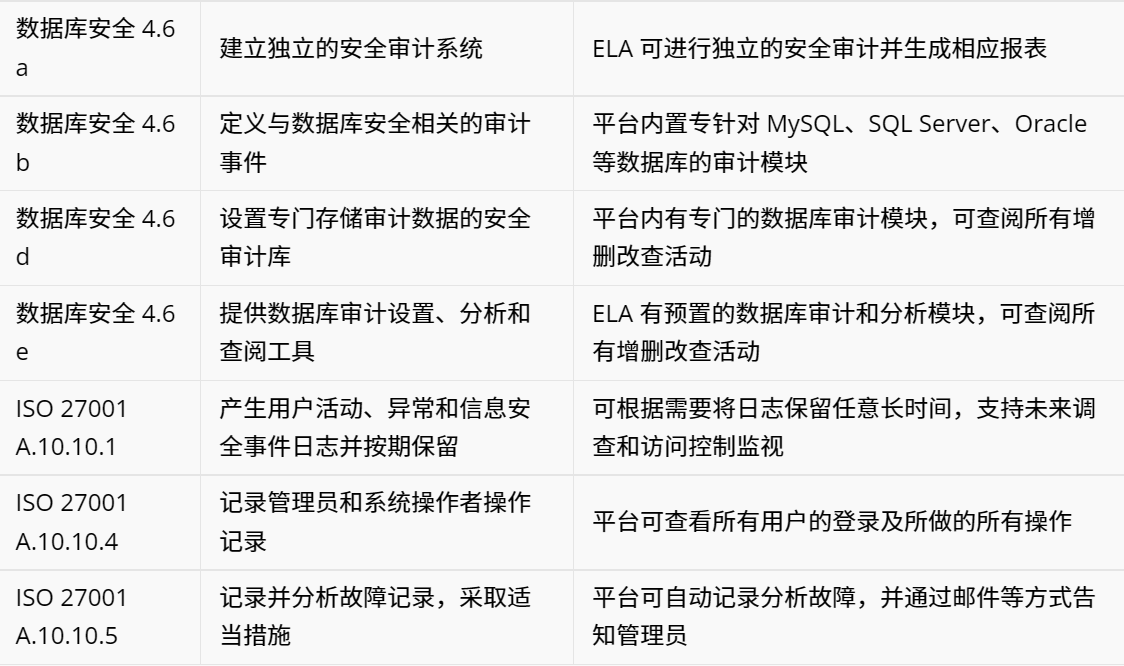 | | | |
|---|---|---|
| 数据库安全 4.6 a | 建立独立的安全审计系统 | ELA 可进行独立的安全审计并生成相应报表 |
| 数据库安全 4.6 b | 定义与数据库安全相关的审计事件 | 平台内置专针对 MySQL、SQL Server、Oracle 等数据库的审计模块 |
| 数据库安全 4.6 d | 设置专门存储审计数据的安全审计库 | 平台内有专门的数据库审计模块，可查阅所有增删改查活动 |
| 数据库安全 4.6 e | 提供数据库审计设置、分析和查阅工具 | ELA 有预置的数据库审计和分析模块，可查阅所有增删改查活动 |
| ISO 27001 A.10.10.1 | 产生用户活动、异常和信息安全事件日志并按期保留 | 可根据需要将日志保留任意长时间，支持未来调查和访问控制监视 |
| ISO 27001 A.10.10.4 | 记录管理员和系统操作者操作记录 | 平台可查看所有用户的登录及所做的所有操作 |
| ISO 27001 A.10.10.5 | 记录并分析故障记录，采取适当措施 | 平台可自动记录分析故障，并通过邮件等方式告知管理员 |